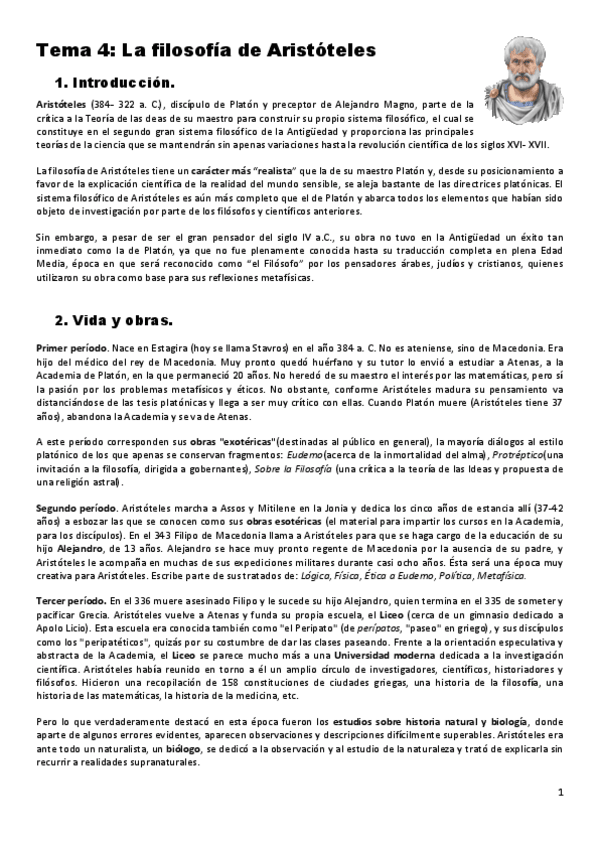 Tema 4: La filosofía de Aristóteles

1. Introducción.

Aristóteles (384- 322 a. C.), discípulo de Platón y preceptor de Alejandro Magno, parte de la crítica a la Teoría de las deas de su maestro para construir su propio sistema filosófico, el cual se constituye en el segundo gran sistema filosófico de la Antigüedad y proporciona las principales teorías de la ciencia que se mantendrán sin apenas variaciones hasta la revolución científica de los siglos XVI- XVII.

La filosofía de Aristóteles tiene un carácter más "realista" que la de su maestro Platón y, desde su posicionamiento a favor de la explicación científica de la realidad del mundo sensible, se aleja bastante de las directrices platónicas. El sistema filosófico de Aristóteles es aún más completo que el de Platón y abarca todos los elementos que habían sido objeto de investigación por parte de los filósofos y científicos anteriores.

Sin embargo, a pesar de ser el gran pensador del siglo IV a.C., su obra no tuvo en la Antigüedad un éxito tan inmediato como la de Platón, ya que no fue plenamente conocida hasta su traducción completa en plena Edad Media, época en que será reconocido como "el Filósofo" por los pensadores árabes, judíos y cristianos, quienes utilizaron su obra como base para sus reflexiones metafísicas.

2. Vida y obras.

Primer período. Nace en Estagira (hoy se llama Stavros) en el año 384 a. C. No es ateniense, sino de Macedonia. Era hijo del médico del rey de Macedonia. Muy pronto quedó huérfano y su tutor lo envió a estudiar a Atenas, a la Academia de Platón, en la que permaneció 20 años. No heredó de su maestro el interés por las matemáticas, pero sí la pasión por los problemas metafísicos y éticos. No obstante, conforme Aristóteles madura su pensamiento va distanciándose de las tesis platónicas y llega a ser muy crítico con ellas. Cuando Platón muere (Aristóteles tiene 37 años), abandona la Academia y se va de Atenas.

A este período corresponden sus obras "exotéricas"(destinadas al público en general), la mayoría diálogos al estilo platónico de los que apenas se conservan fragmentos: Eudemo(acerca de la inmortalidad del alma), Protréptico(una invitación a la filosofía, dirigida a gobernantes), Sobre la Filosofía (una crítica a la teoría de las Ideas y propuesta de una religión astral).

Segundo período. Aristóteles marcha a Assos y Mitilene en la Jonia y dedica los cinco años de estancia allí (37-42 años) a esbozar las que se conocen como sus obras esotéricas (el material para impartir los cursos en la Academia, para los discípulos). En el 343 Filipo de Macedonia llama a Aristóteles para que se haga cargo de la educación de su hijo Alejandro, de 13 años. Alejandro se hace muy pronto regente de Macedonia por la ausencia de su padre, y Aristóteles le acompaña en muchas de sus expediciones militares durante casi ocho años. Ésta será una época muy creativa para Aristóteles. Escribe parte de sus tratados de: Lógica, Física, Ética a Eudemo, Política, Metafísica.

Tercer período. En el 336 muere asesinado Filipo y le sucede su hijo Alejandro, quien termina en el 335 de someter y pacificar Grecia. Aristóteles vuelve a Atenas y funda su propia escuela, el Liceo (cerca de un gimnasio dedicado a Apolo Licio). Esta escuela era conocida también como "el Peripato" (de perípatos, "paseo" en griego), y sus discípulos como los "peripatéticos", quizás por su costumbre de dar las clases paseando. Frente a la orientación especulativa y abstracta de la Academia, el Liceo se parece mucho más a una Universidad moderna dedicada a la investigación científica. Aristóteles había reunido en torno a él un amplio círculo de investigadores, científicos, historiadores y filósofos. Hicieron una recopilación de 158 constituciones de ciudades griegas, una historia de la filosofía, una historia de las matemáticas, la historia de la medicina, etc.

Pero lo que verdaderamente destacó en esta época fueron los estudios sobre historia natural y biología, donde aparte de algunos errores evidentes, aparecen observaciones y descripciones difícilmente superables. Aristóteles era ante todo un naturalista, un biólogo, se dedicó a la observación y al estudio de la naturaleza y trató de explicarla sin recurrir a realidades supranaturales.

1